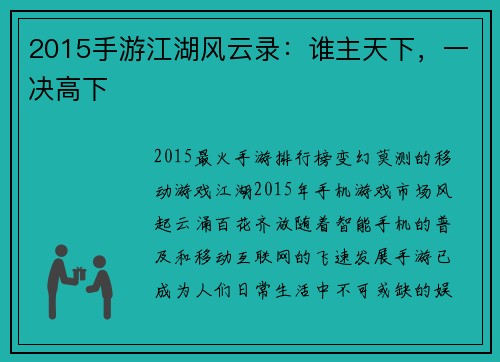 2015手游江湖风云录：谁主天下，一决高下

2015最火手游排行榜变幻莫测的移动游戏江湖2015年手机游戏市场风起云涌百花齐放随着智能手机的普及和移动互联网的飞速发展手游已成为人们日常生活中不可或缺的娱